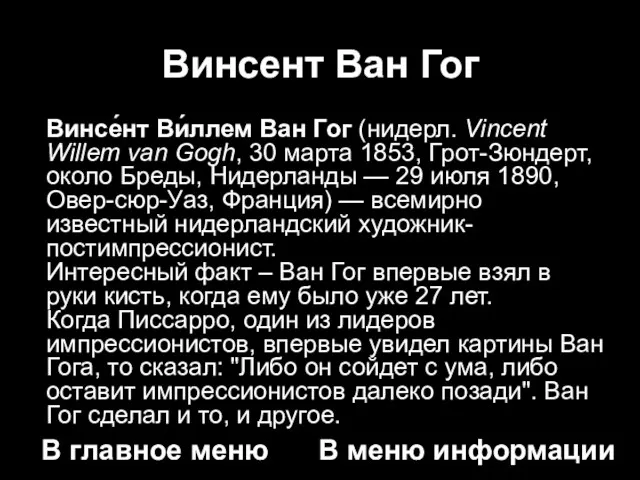 Винсент Ван Гог

Винсе́нт Ви́ллем Ван Гог (нидерл. Vincent Willem van Gogh, 30 марта 1853, Грот-Зюндерт, около Бреды, Нидерланды — 29 июля 1890, Овер-сюр-Уаз, Франция) — всемирно известный нидерландский художник-постимпрессионист.
Интересный факт – Ван Гог впервые взял в руки кисть, когда ему было уже 27 лет.
Когда Писсарро, один из лидеров импрессионистов, впервые увидел картины Ван Гога, то сказал: "Либо он сойдет с ума, либо оставит импрессионистов далеко позади". Ван Гог сделал и то, и другое.

В главное меню

В меню информации